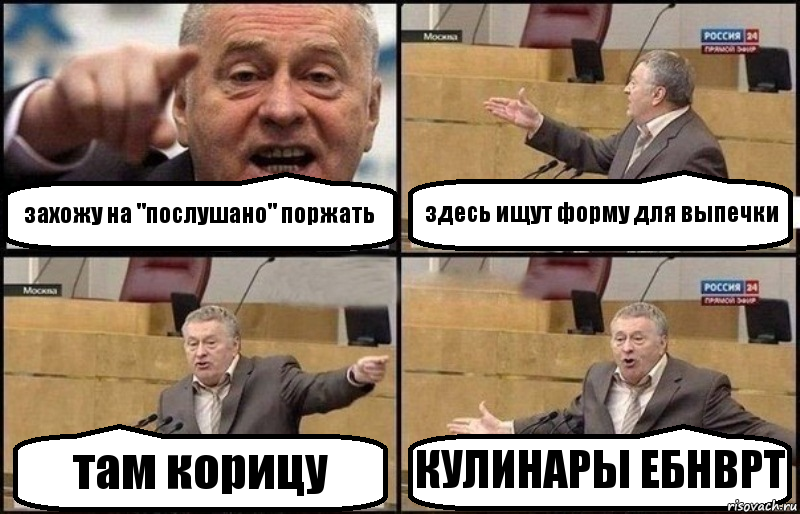 захожу на "послушано" поржать

Москва

РОССИЯ 24
ПРЯМОЙ ЭФИР

здесь ищут форму для выпечки

Москва

там корицу

РОССИЯ 24
ПРЯМОЙ ЭФИР

КУЛИНАРЫ ЕБНВРТ

risovach.ru